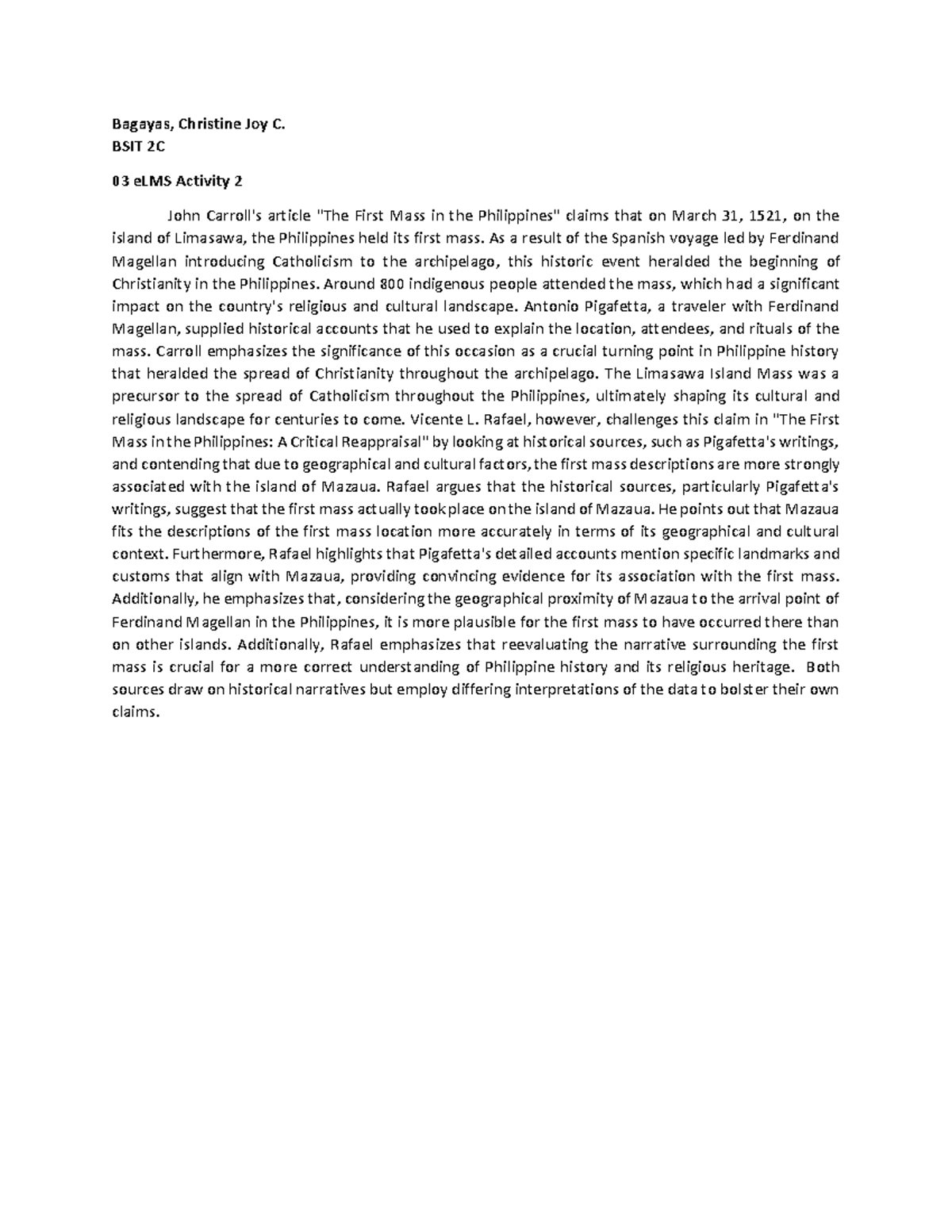 Bagayas, Christine Joy C.
BSIT 2C

03 eLMS Activity 2

John Carroll's article "The First Mass in the Philippines" claims that on March 31, 1521, on the island of Limasawa, the Philippines held its first mass. As a result of the Spanish voyage led by Ferdinand Magellan introducing Catholicism to the archipelago, this historic event heralded the beginning of Christianity in the Philippines. Around 800 indigenous people attended the mass, which had a significant impact on the country's religious and cultural landscape. Antonio Pigafetta, a traveler with Ferdinand Magellan, supplied historical accounts that he used to explain the location, attendees, and rituals of the mass. Carroll emphasizes the significance of this occasion as a crucial turning point in Philippine history that heralded the spread of Christianity throughout the archipelago. The Limasawa Island Mass was a precursor to the spread of Catholicism throughout the Philippines, ultimately shaping its cultural and religious landscape for centuries to come. Vicente L. Rafael, however, challenges this claim in "The First Mass in the Philippines: A Critical Reappraisal" by looking at historical sources, such as Pigafetta's writings, and contending that due to geographical and cultural factors, the first mass descriptions are more strongly associated with the island of Mazaua. Rafael argues that the historical sources, particularly Pigafetta's writings, suggest that the first mass actually took place on the island of Mazaua. He points out that Mazaua fits the descriptions of the first mass location more accurately in terms of its geographical and cultural context. Furthermore, Rafael highlights that Pigafetta's detailed accounts mention specific landmarks and customs that align with Mazaua, providing convincing evidence for its association with the first mass. Additionally, he emphasizes that, considering the geographical proximity of Mazaua to the arrival point of Ferdinand Magellan in the Philippines, it is more plausible for the first mass to have occurred there than on other islands. Additionally, Rafael emphasizes that reevaluating the narrative surrounding the first mass is crucial for a more correct understanding of Philippine history and its religious heritage. Both sources draw on historical narratives but employ differing interpretations of the data to bolster their own claims.